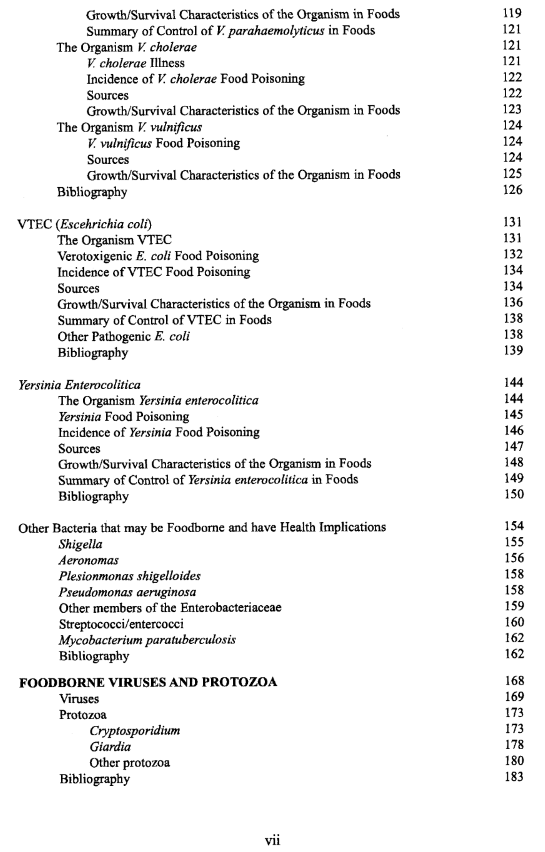 Growth/Survival Characteristics of the Organism in Foods 119
Summary of Control of V. parahaemolyticus in Foods 121
The Organism V. cholerae 121
V. cholerae Illness 121
Incidence of V. cholerae Food Poisoning 122
Sources 122
Growth/Survival Characteristics of the Organism in Foods 123
The Organism V. vulnificus 124
V. vulnificus Food Poisoning 124
Sources 124
Growth/Survival Characteristics of the Organism in Foods 125
Bibliography 126

VTEC (Escehrichia coli) 131
The Organism VTEC 131
Verotoxigenic E. coli Food Poisoning 132
Incidence of VTEC Food Poisoning 134
Sources 134
Growth/Survival Characteristics of the Organism in Foods 136
Summary of Control of VTEC in Foods 138
Other Pathogenic E. coli 138
Bibliography 139

Yersinia Enterocolitica 144
The Organism Yersinia enterocolitica 144
Yersinia Food Poisoning 145
Incidence of Yersinia Food Poisoning 146
Sources 147
Growth/Survival Characteristics of the Organism in Foods 148
Summary of Control of Yersinia enterocolitica in Foods 149
Bibliography 150

Other Bacteria that may be Foodborne and have Health Implications 154
Shigella 155
Aeronomas 156
Plesionmonas shigelloides 158
Pseudomonas aeruginosa 158
Other members of the Enterobacteriaceae 159
Streptococci/entercocci 160
Mycobacterium paratuberculosis 162
Bibliography 162

FOODBORNE VIRUSES AND PROTOZOA 168
Viruses 169
Protozoa 173
Cryptosporidium 173
Giardia 178
Other protozoa 180
Bibliography 183

vii